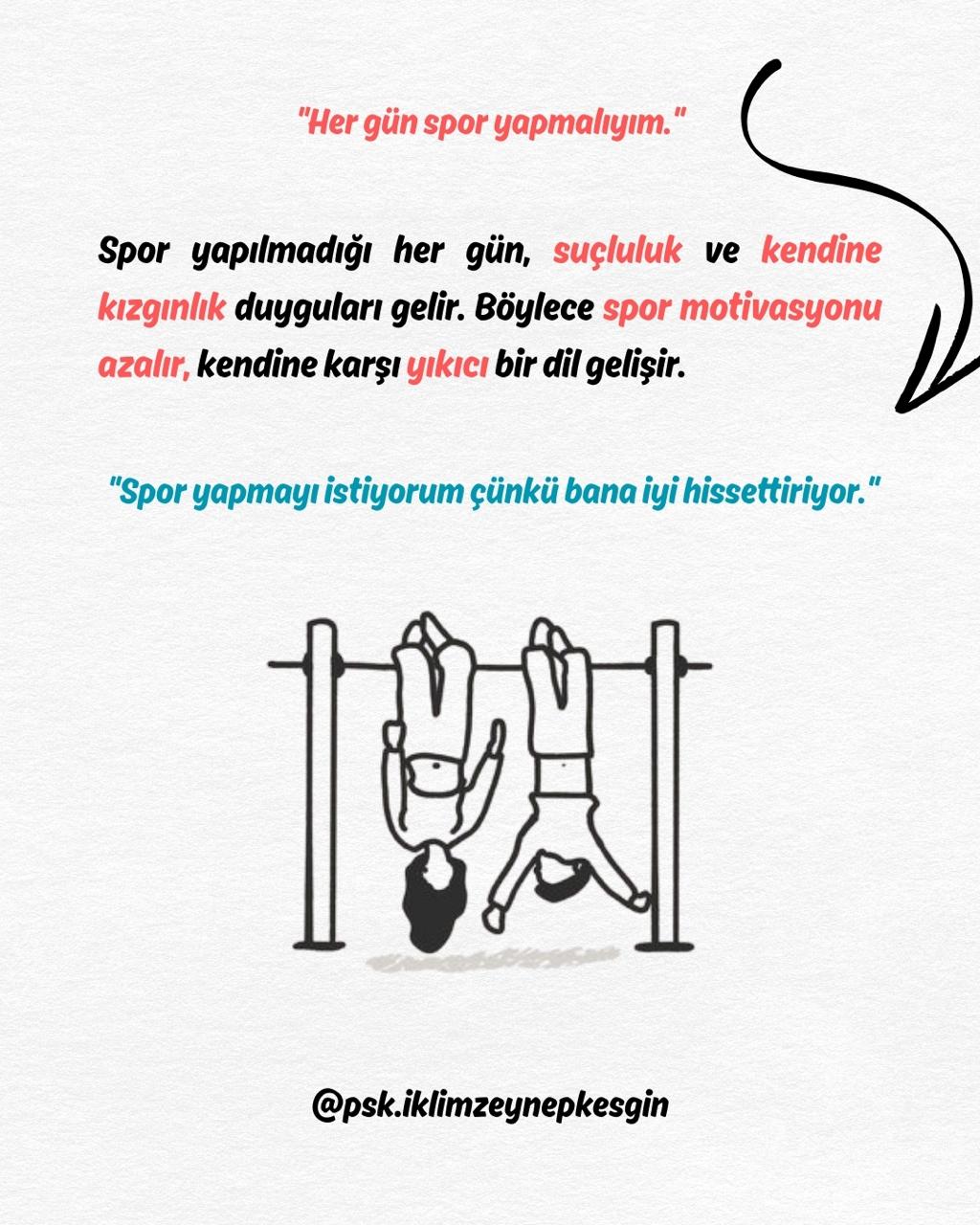 "Her gün spor yapmalıyım."

Spor yapılmadığı her gün, suçluluk ve kendine kızgınlık duyguları gelir. Böylece spor motivasyonu azalır, kendine karşı yıkıcı bir dil gelişir.

"Spor yapmayı istiyorum çünkü bana iyi hissettiriyor."

@psk.iklimzeynepkesgin